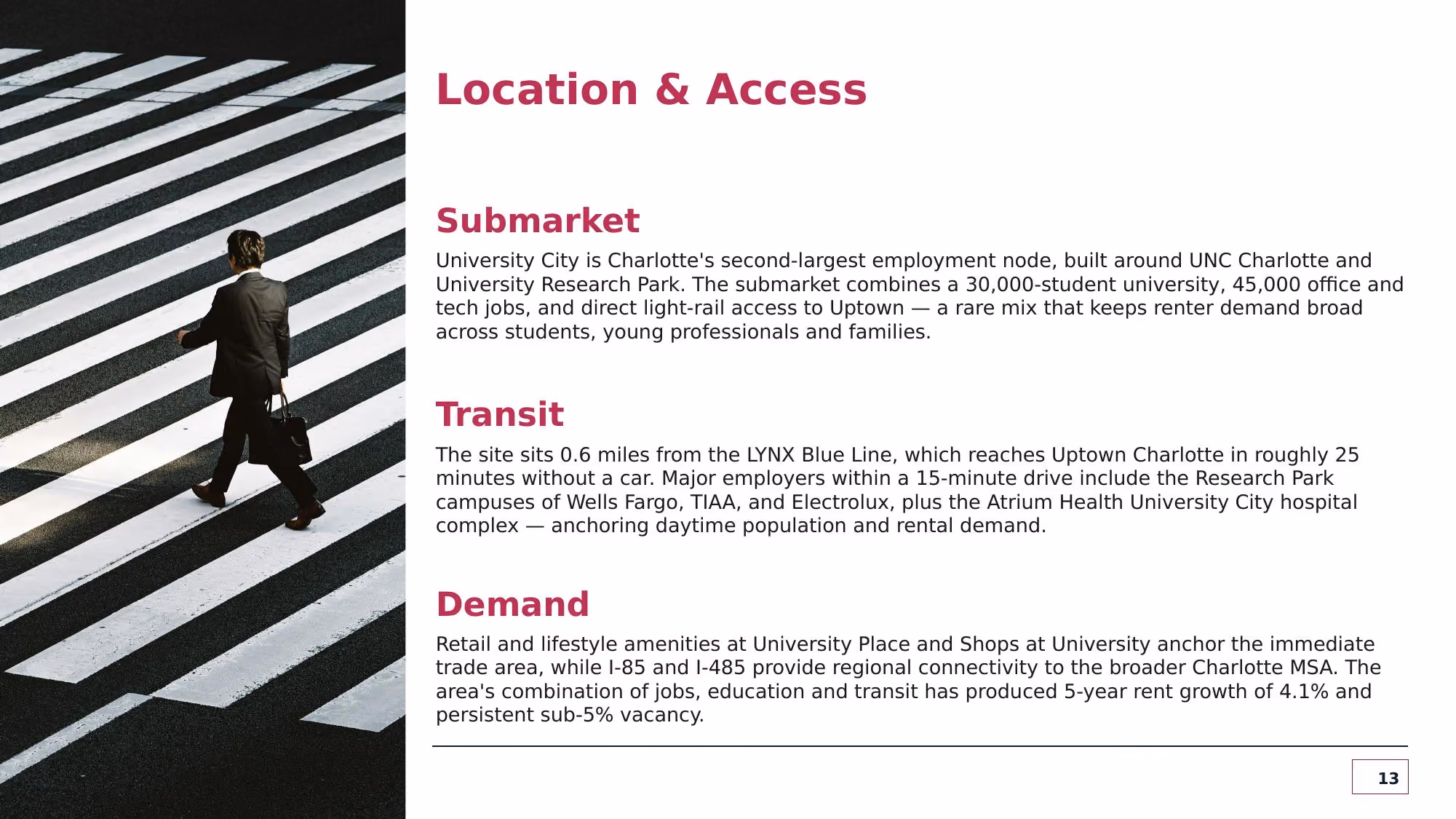 Location & Access

Submarket

University City is Charlotte's second-largest employment node, built around UNC Charlotte and University Research Park. The submarket combines a 30,000-student university, 45,000 office and tech jobs, and direct light-rail access to Uptown — a rare mix that keeps renter demand broad across students, young professionals and families.

Transit

The site sits 0.6 miles from the LYNX Blue Line, which reaches Uptown Charlotte in roughly 25 minutes without a car. Major employers within a 15-minute drive include the Research Park campuses of Wells Fargo, TIAA, and Electrolux, plus the Atrium Health University City hospital complex — anchoring daytime population and rental demand.

Demand

Retail and lifestyle amenities at University Place and Shops at University anchor the immediate trade area, while I-85 and I-485 provide regional connectivity to the broader Charlotte MSA. The area's combination of jobs, education and transit has produced 5-year rent growth of 4.1% and persistent sub-5% vacancy.

13